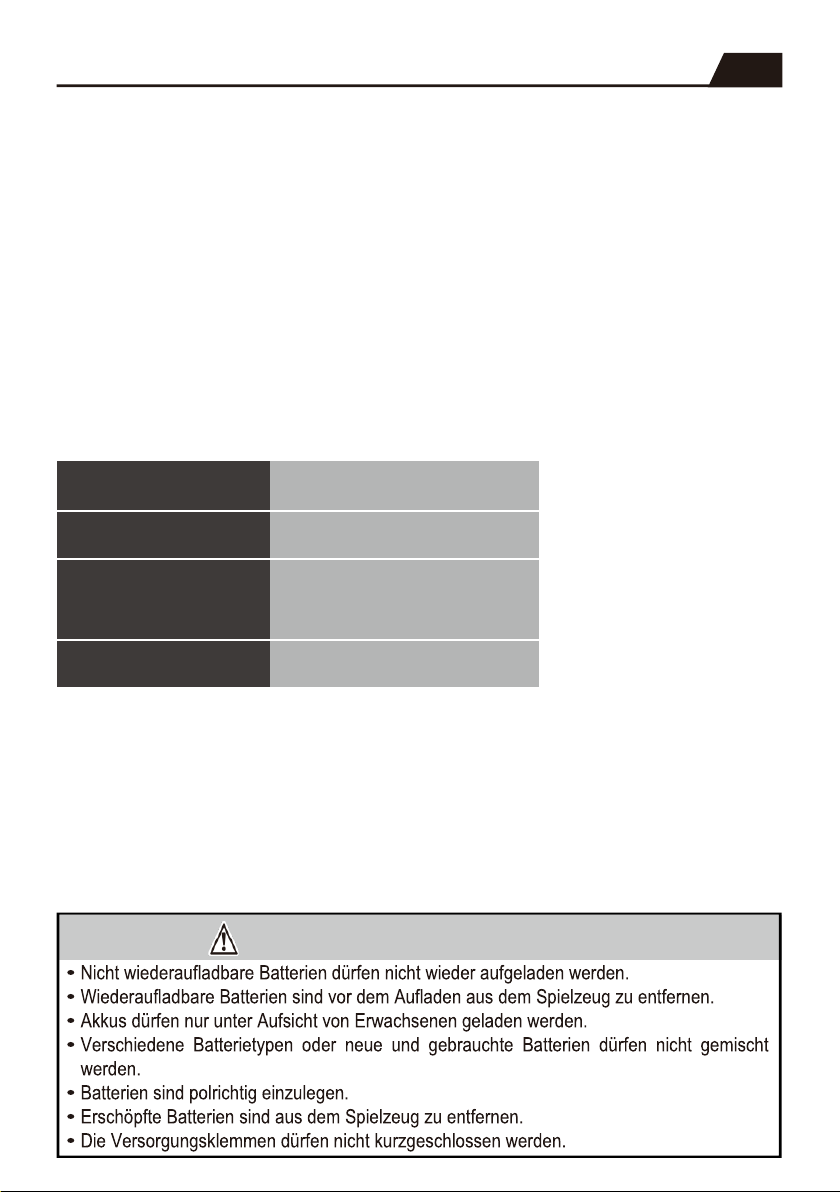 • Nicht wiederaufladbare Batterien dürfen nicht wieder aufgeladen werden.
• Wiederaufladbare Batterien sind vor dem Aufladen aus dem Spielzeug zu entfernen.
• Akkus dürfen nur unter Aufsicht von Erwachsenen geladen werden.
• Verschiedene Batterietypen oder neue und gebrauchte Batterien dürfen nicht gemischt werden.
• Batterien sind polrichtig einzulegen.
• Erschöpfte Batterien sind aus dem Spielzeug zu entfernen.
• Die Versorgungsklemmen dürfen nicht kurzgeschlossen werden.